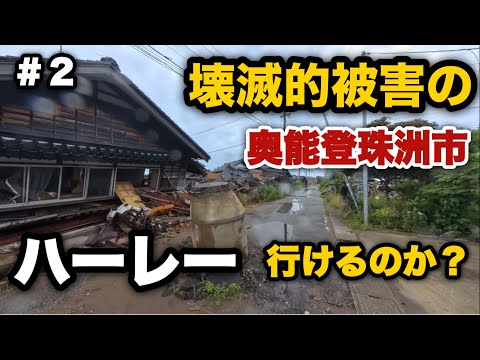 ＃２

壊滅的被害の

奥能登珠洲市

ハーレー

行けるのか？